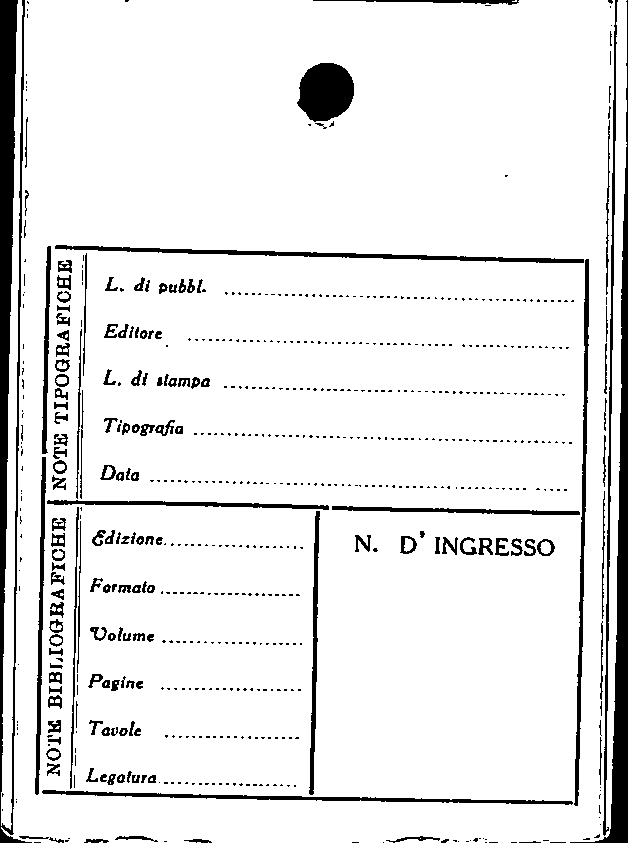 NOTE TIPOGRAFICHE

L. di pubbl. ____

Editore ____

L. di stampa ____

Tipografia ____

Data ____

NOTE BIBLIOGRAFICHE

Edizione ____

Formato ____

Volume ____

Pagine ____

Tavole ____

Legatura ____

N. D' INGRESSO